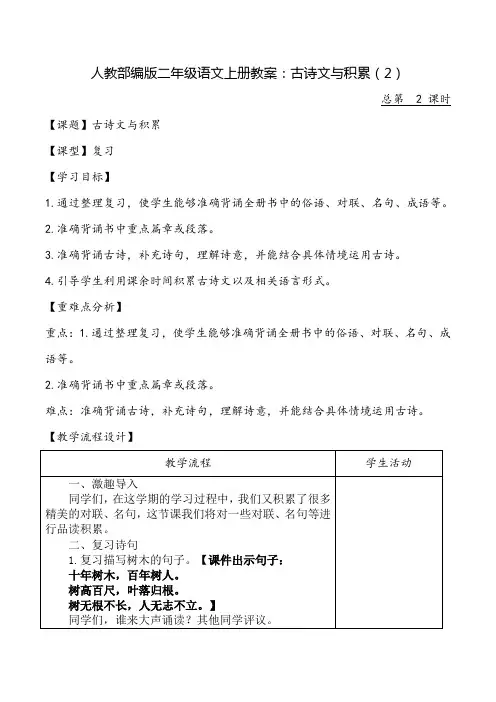 人教部编版二年级语文上册教案：古诗文与积累（2）

总第 2 课时

【课题】古诗文与积累

【课型】复习

【学习目标】

1. 通过整理复习，使学生能够准确背诵全册书中的俗语、对联、名句、成语等。

2. 准确背诵书中重点篇章或段落。

3. 准确背诵古诗，补充诗句，理解诗意，并能结合具体情境运用古诗。

4. 引导学生利用课余时间积累古诗文以及相关语言形式。

【重难点分析】

重点：1. 通过整理复习，使学生能够准确背诵全册书中的俗语、对联、名句、成语等。

2. 准确背诵书中重点篇章或段落。

难点：准确背诵古诗，补充诗句，理解诗意，并能结合具体情境运用古诗。

【教学流程设计】

| 教学流程 | 学生活动 |
|---|---|
| 一、激趣导入<br>同学们，在这学期的学习过程中，我们又积累了很多精美的对联、名句，这节课我们将对一些对联、名句等进行品读积累。<br>二、复习诗句<br>1. 复习描写树木的句子。【课件出示句子：<br>十年树木，百年树人。<br>树高百尺，叶落归根。<br>树无根不长，人无志不立。】<br>同学们，谁来大声诵读？其他同学评议。 | |